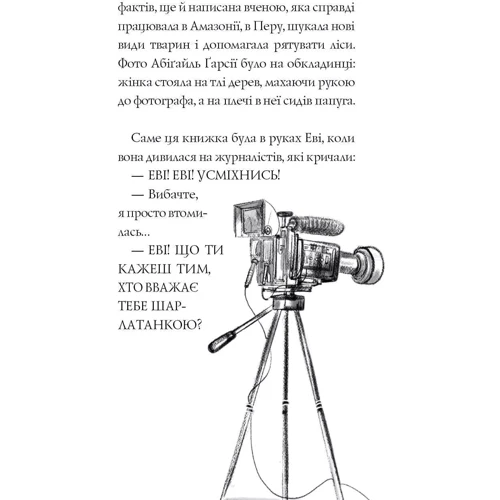 фактів, ще й написана вченою, яка справді працювала в Амазонії, в Перу, шукала нові види тварин і допомагала рятувати ліси. Фото Абіґайль Ґарсії було на обкладинці: жінка стояла на тлі дерев, махаючи рукою до фотографа, а на плечі в неї сидів папуга.

Саме ця книжка була в руках Еві, коли вона дивилася на журналістів, які кричали:
— ЕВІ! ЕВІ! УСМІХНИСЬ!
— Вибачте, я просто втомилась...
— ЕВІ! ЩО ТИ КАЖЕШ ТИМ, ХТО ВВАЖАЄ ТЕБЕ ШАРЛАТАНКОЮ?